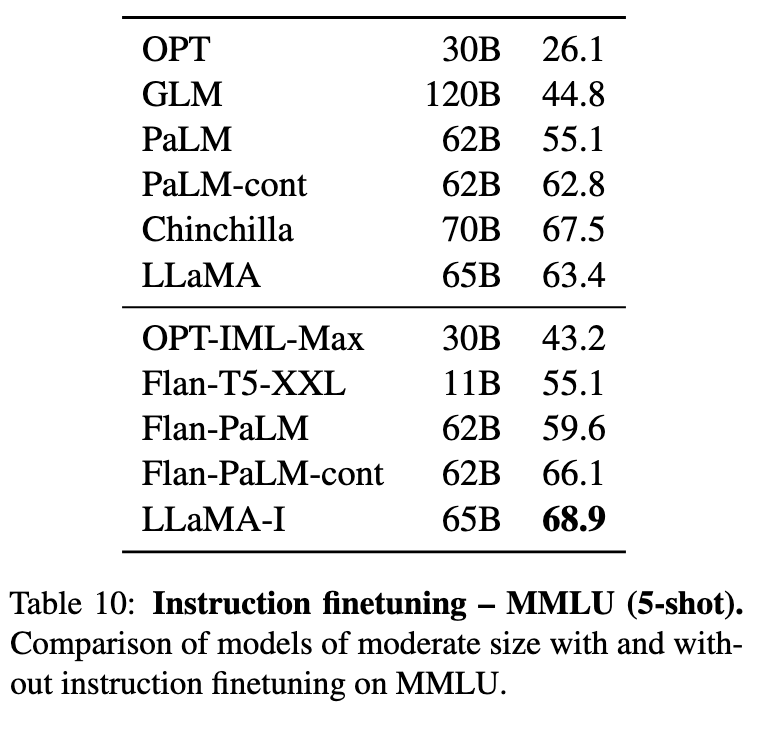 | | | |
|---|---|---|
| OPT | 30B | 26.1 |
| GLM | 120B | 44.8 |
| PaLM | 62B | 55.1 |
| PaLM-cont | 62B | 62.8 |
| Chinchilla | 70B | 67.5 |
| LLaMA | 65B | 63.4 |
| OPT-IML-Max | 30B | 43.2 |
| Flan-T5-XXL | 11B | 55.1 |
| Flan-PaLM | 62B | 59.6 |
| Flan-PaLM-cont | 62B | 66.1 |
| LLaMA-I | 65B | **68.9** |

Table 10: **Instruction finetuning – MMLU (5-shot).** Comparison of models of moderate size with and without instruction finetuning on MMLU.